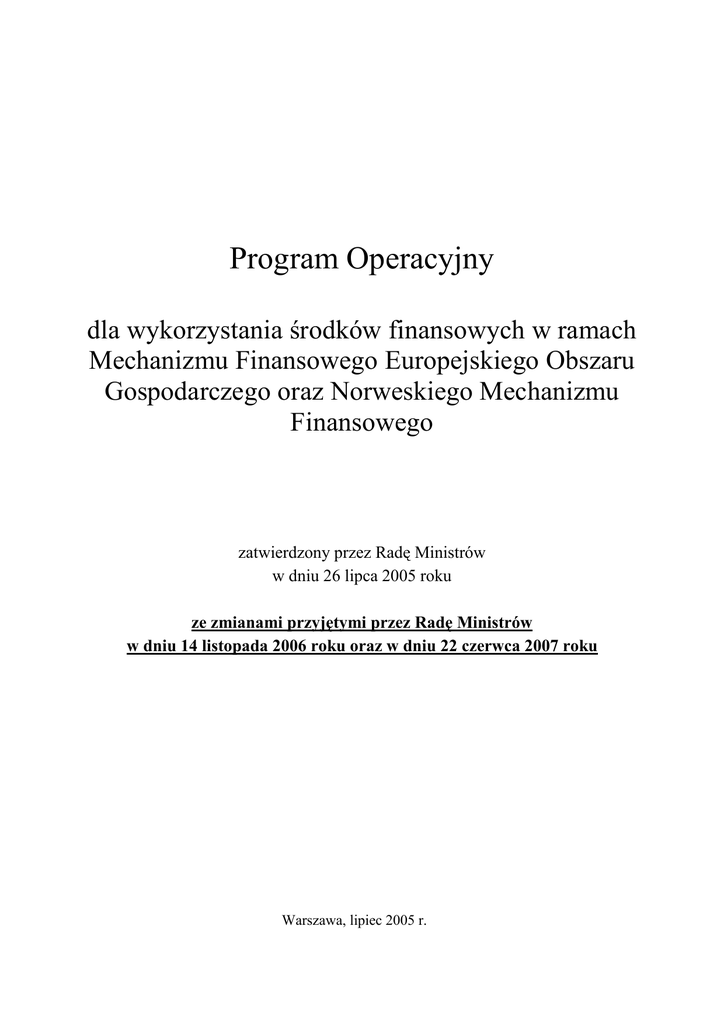 Program Operacyjny

dla wykorzystania środków finansowych w ramach Mechanizmu Finansowego Europejskiego Obszaru Gospodarczego oraz Norweskiego Mechanizmu Finansowego

zatwierdzony przez Radę Ministrów
w dniu 26 lipca 2005 roku

ze zmianami przyjętymi przez Radę Ministrów
w dniu 14 listopada 2006 roku oraz w dniu 22 czerwca 2007 roku

Warszawa, lipiec 2005 r.